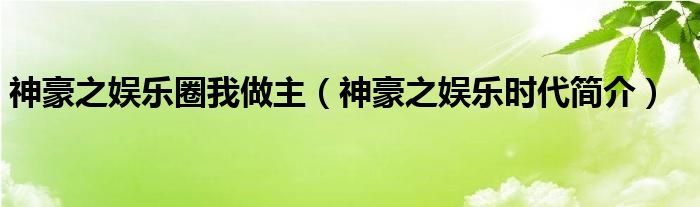 神豪之娱乐圈我做主（神豪之娱乐时代简介）